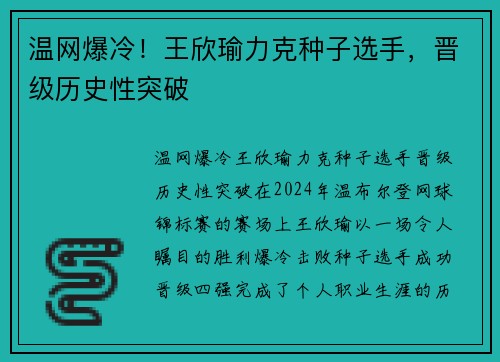 温网爆冷！王欣瑜力克种子选手，晋级历史性突破

温网爆冷王欣瑜力克种子选手晋级历史性突破在2024年温布尔登网球锦标赛的赛场上王欣瑜以一场令人瞩目的胜利爆冷击败种子选手成功晋级四强完成了个人职业生涯的历